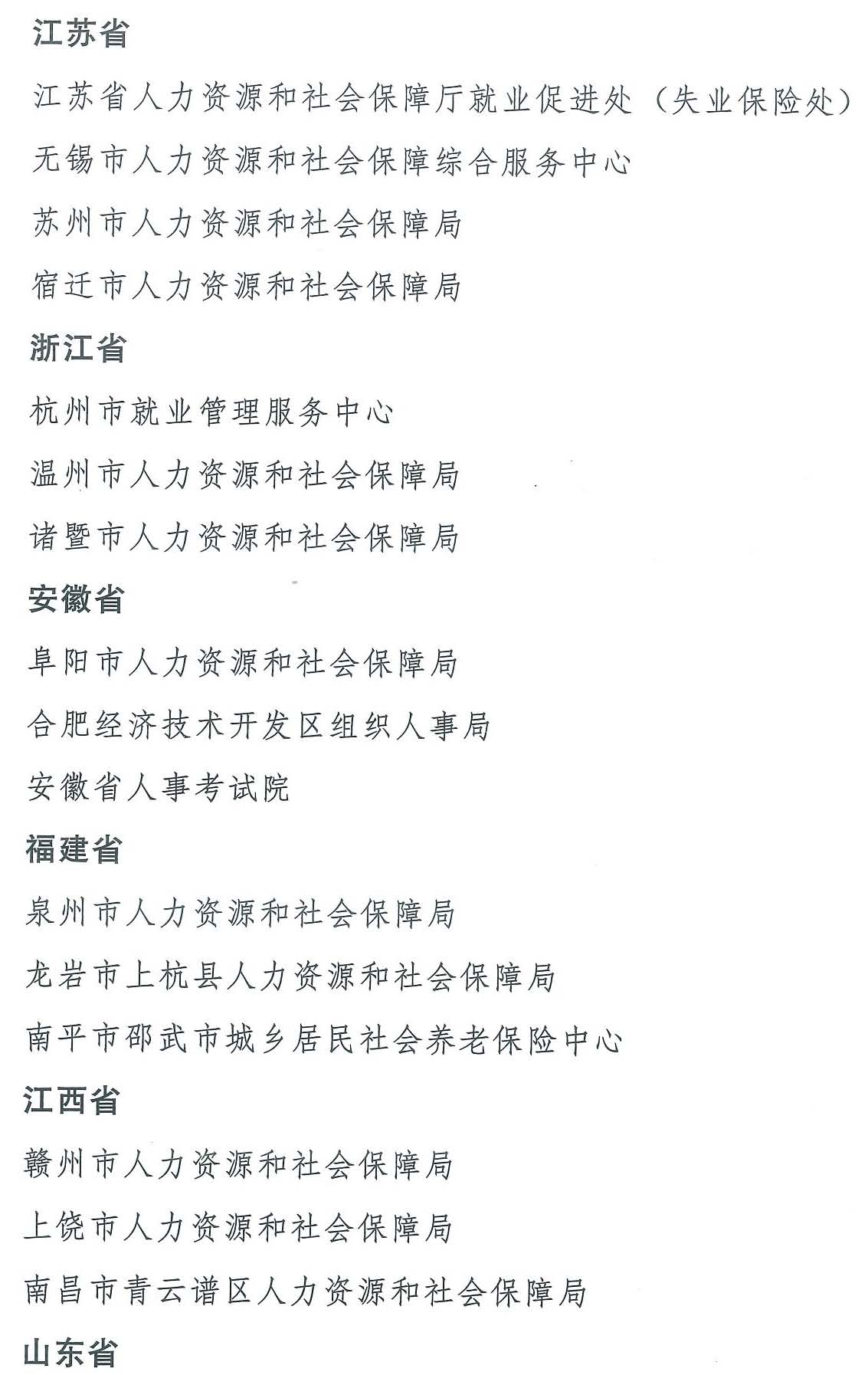 江苏省

江苏省人力资源和社会保障厅就业促进处（失业保险处）

无锡市人力资源和社会保障综合服务中心

苏州市人力资源和社会保障局

宿迁市人力资源和社会保障局

浙江省

杭州市就业管理服务中心

温州市人力资源和社会保障局

诸暨市人力资源和社会保障局

安徽省

阜阳市人力资源和社会保障局

合肥经济技术开发区组织人事局

安徽省人事考试院

福建省

泉州市人力资源和社会保障局

龙岩市上杭县人力资源和社会保障局

南平市邵武市城乡居民社会养老保险中心

江西省

赣州市人力资源和社会保障局

上饶市人力资源和社会保障局

南昌市青云谱区人力资源和社会保障局

山东省